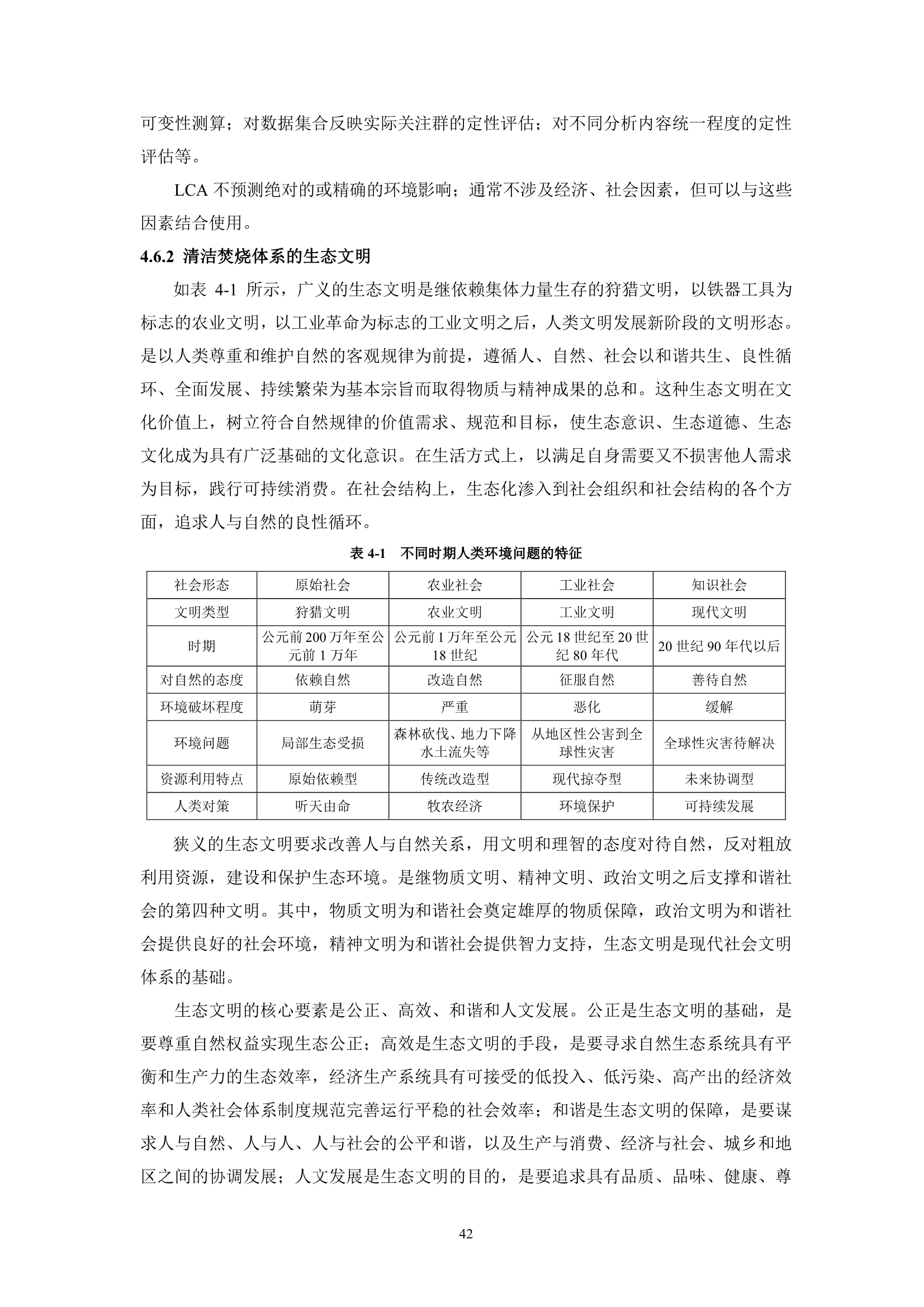 可变性测算；对数据集合反映实际关注群的定性评估；对不同分析内容统一程度的定性评估等。

LCA 不预测绝对的或精确的环境影响；通常不涉及经济、社会因素，但可以与这些因素结合使用。

4.6.2 清洁焚烧体系的生态文明

如表 4-1 所示，广义的生态文明是继依赖集体力量生存的狩猎文明，以铁器工具为标志的农业文明，以工业革命为标志的工业文明之后，人类文明发展新阶段的文明形态。是以人类尊重和维护自然的客观规律为前提，遵循人、自然、社会以和谐共生、良性循环、全面发展、持续繁荣为基本宗旨而取得物质与精神成果的总和。这种生态文明在文化价值上，树立符合自然规律的价值需求、规范和目标，使生态意识、生态道德、生态文化成为具有广泛基础的文化意识。在生活方式上，以满足自身需要又不损害他人需求为目标，践行可持续消费。在社会结构上，生态化渗入到社会组织和社会结构的各个方面，追求人与自然的良性循环。

表 4-1　不同时期人类环境问题的特征

| 社会形态 | 原始社会 | 农业社会 | 工业社会 | 知识社会 |
|---|---|---|---|---|
| 文明类型 | 狩猎文明 | 农业文明 | 工业文明 | 现代文明 |
| 时期 | 公元前 200 万年至公元前 1 万年 | 公元前 1 万年至公元 18 世纪 | 公元 18 世纪至 20 世纪 80 年代 | 20 世纪 90 年代以后 |
| 对自然的态度 | 依赖自然 | 改造自然 | 征服自然 | 善待自然 |
| 环境破坏程度 | 萌芽 | 严重 | 恶化 | 缓解 |
| 环境问题 | 局部生态受损 | 森林砍伐、地力下降水土流失等 | 从地区性公害到全球性灾害 | 全球性灾害待解决 |
| 资源利用特点 | 原始依赖型 | 传统改造型 | 现代掠夺型 | 未来协调型 |
| 人类对策 | 听天由命 | 牧农经济 | 环境保护 | 可持续发展 |

狭义的生态文明要求改善人与自然关系，用文明和理智的态度对待自然，反对粗放利用资源，建设和保护生态环境。是继物质文明、精神文明、政治文明之后支撑和谐社会的第四种文明。其中，物质文明为和谐社会奠定雄厚的物质保障，政治文明为和谐社会提供良好的社会环境，精神文明为和谐社会提供智力支持，生态文明是现代社会文明体系的基础。

生态文明的核心要素是公正、高效、和谐和人文发展。公正是生态文明的基础，是要尊重自然权益实现生态公正；高效是生态文明的手段，是要寻求自然生态系统具有平衡和生产力的生态效率，经济生产系统具有可接受的低投入、低污染、高产出的经济效率和人类社会体系制度规范完善运行平稳的社会效率；和谐是生态文明的保障，是要谋求人与自然、人与人、人与社会的公平和谐，以及生产与消费、经济与社会、城乡和地区之间的协调发展；人文发展是生态文明的目的，是要追求具有品质、品味、健康、尊

42